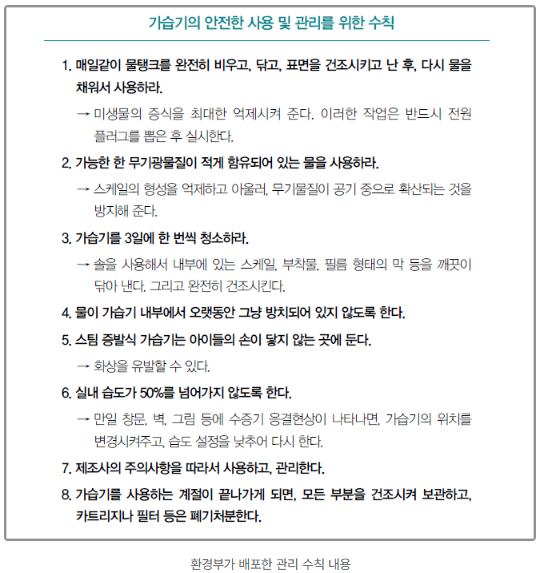 가습기의 안전한 사용 및 관리를 위한 수칙

1. 매일같이 물탱크를 완전히 비우고, 닦고, 표면을 건조시키고 난 후, 다시 물을 채워서 사용하라.

→ 미생물의 증식을 최대한 억제시켜 준다. 이러한 작업은 반드시 전원 플러그를 뽑은 후 실시한다.

2. 가능한 한 무기광물질이 적게 함유되어 있는 물을 사용하라.

→ 스케일의 형성을 억제하고 아울러, 무기물질이 공기 중으로 확산되는 것을 방지해 준다.

3. 가습기를 3일에 한 번씩 청소하라.

→ 솔을 사용해서 내부에 있는 스케일, 부착물, 필름 형태의 막 등을 깨끗이 닦아 낸다. 그리고 완전히 건조시킨다.

4. 물이 가습기 내부에서 오랫동안 그냥 방치되어 있지 않도록 한다.

5. 스팀 증발식 가습기는 아이들의 손이 닿지 않는 곳에 둔다.

→ 화상을 유발할 수 있다.

6. 실내 습도가 50%를 넘어가지 않도록 한다.

→ 만일 창문, 벽, 그림 등에 수증기 응결현상이 나타나면, 가습기의 위치를 변경시켜주고, 습도 설정을 낮추어 다시 한다.

7. 제조사의 주의사항을 따라서 사용하고, 관리한다.

8. 가습기를 사용하는 계절이 끝나가게 되면, 모든 부분을 건조시켜 보관하고, 카트리지나 필터 등은 폐기처분한다.

환경부가 배포한 관리 수칙 내용